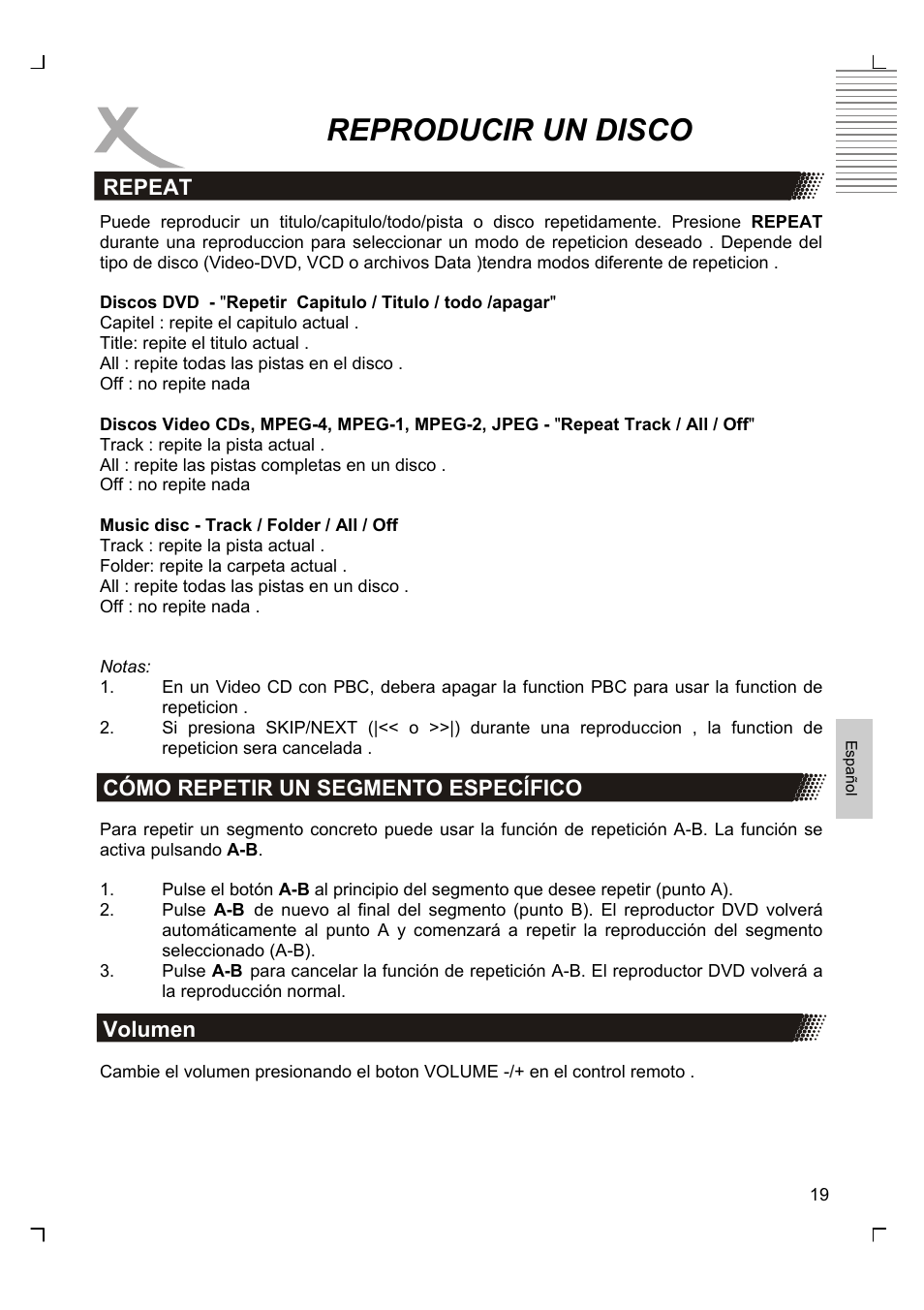 REPRODUCIR UN DISCO

REPEAT

Puede reproducir un titulo/capitulo/todo/pista o disco repetidamente. Presione REPEAT durante una reproduccion para seleccionar un modo de repeticion deseado . Depende del tipo de disco (Video-DVD, VCD o archivos Data )tendra modos diferente de repeticion .

Discos DVD - "Repetir Capitulo / Titulo / todo /apagar"
Capitel : repite el capitulo actual .
Title: repite el titulo actual .
All : repite todas las pistas en el disco .
Off : no repite nada

Discos Video CDs, MPEG-4, MPEG-1, MPEG-2, JPEG - "Repeat Track / All / Off"
Track : repite la pista actual .
All : repite las pistas completas en un disco .
Off : no repite nada

Music disc - Track / Folder / All / Off
Track : repite la pista actual .
Folder: repite la carpeta actual .
All : repite todas las pistas en un disco .
Off : no repite nada .

Notas:
1. En un Video CD con PBC, debera apagar la function PBC para usar la function de repeticion .
2. Si presiona SKIP/NEXT (|<< o >>|) durante una reproduccion , la function de repeticion sera cancelada .

CÓMO REPETIR UN SEGMENTO ESPECÍFICO

Para repetir un segmento concreto puede usar la función de repetición A-B. La función se activa pulsando A-B.

1. Pulse el botón A-B al principio del segmento que desee repetir (punto A).
2. Pulse A-B de nuevo al final del segmento (punto B). El reproductor DVD volverá automáticamente al punto A y comenzará a repetir la reproducción del segmento seleccionado (A-B).
3. Pulse A-B para cancelar la función de repetición A-B. El reproductor DVD volverá a la reproducción normal.

Volumen

Cambie el volumen presionando el boton VOLUME -/+ en el control remoto .

Español

19